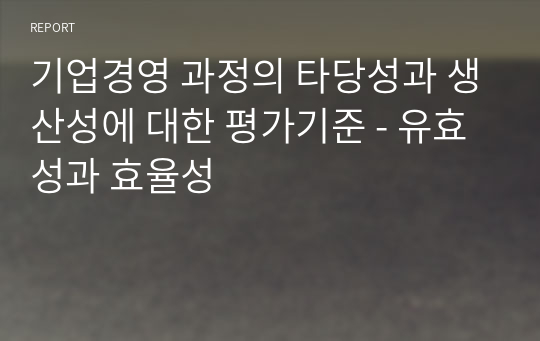 REPORT

기업경영 과정의 타당성과 생산성에 대한 평가기준 - 유효성과 효율성